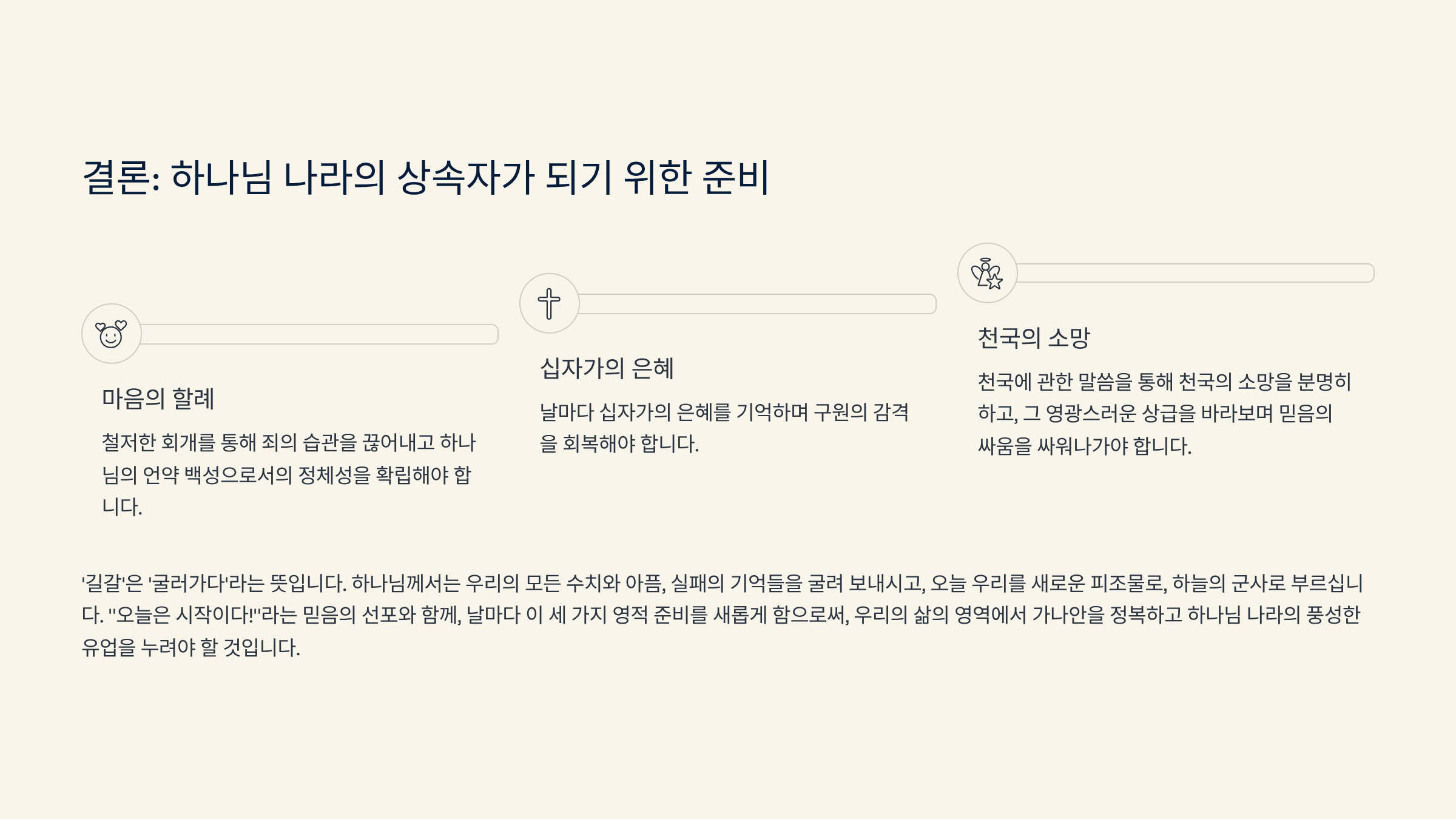 결론: 하나님 나라의 상속자가 되기 위한 준비

마음의 할례

철저한 회개를 통해 죄의 습관을 끊어내고 하나님의 언약 백성으로서의 정체성을 확립해야 합니다.

십자가의 은혜

날마다 십자가의 은혜를 기억하며 구원의 감격을 회복해야 합니다.

천국의 소망

천국에 관한 말씀을 통해 천국의 소망을 분명히 하고, 그 영광스러운 상급을 바라보며 믿음의 싸움을 싸워나가야 합니다.

'길갈'은 '굴러가다'라는 뜻입니다. 하나님께서는 우리의 모든 수치와 아픔, 실패의 기억들을 굴려 보내시고, 오늘 우리를 새로운 피조물로, 하늘의 군사로 부르십니다. "오늘은 시작이다!"라는 믿음의 선포와 함께, 날마다 이 세 가지 영적 준비를 새롭게 함으로써, 우리의 삶의 영역에서 가나안을 정복하고 하나님 나라의 풍성한 유업을 누려야 할 것입니다.